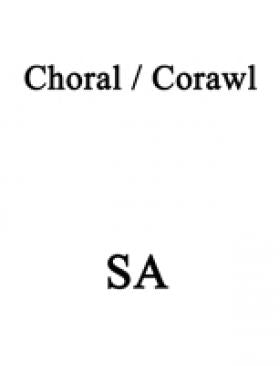 Choral / Corawl

SA